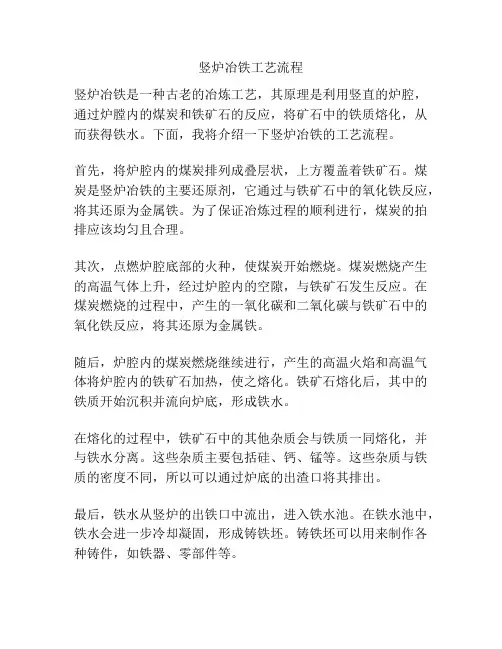 竖炉冶铁工艺流程

竖炉冶铁是一种古老的冶炼工艺，其原理是利用竖直的炉腔，通过炉膛内的煤炭和铁矿石的反应，将矿石中的铁质熔化，从而获得铁水。下面，我将介绍一下竖炉冶铁的工艺流程。

首先，将炉腔内的煤炭排列成叠层状，上方覆盖着铁矿石。煤炭是竖炉冶铁的主要还原剂，它通过与铁矿石中的氧化铁反应，将其还原为金属铁。为了保证冶炼过程的顺利进行，煤炭的拍排应该均匀且合理。

其次，点燃炉腔底部的火种，使煤炭开始燃烧。煤炭燃烧产生的高温气体上升，经过炉腔内的空隙，与铁矿石发生反应。在煤炭燃烧的过程中，产生的一氧化碳和二氧化碳与铁矿石中的氧化铁反应，将其还原为金属铁。

随后，炉腔内的煤炭燃烧继续进行，产生的高温火焰和高温气体将炉腔内的铁矿石加热，使之熔化。铁矿石熔化后，其中的铁质开始沉积并流向炉底，形成铁水。

在熔化的过程中，铁矿石中的其他杂质会与铁质一同熔化，并与铁水分离。这些杂质主要包括硅、钙、锰等。这些杂质与铁质的密度不同，所以可以通过炉底的出渣口将其排出。

最后，铁水从竖炉的出铁口中流出，进入铁水池。在铁水池中，铁水会进一步冷却凝固，形成铸铁坯。铸铁坯可以用来制作各种铸件，如铁器、零部件等。